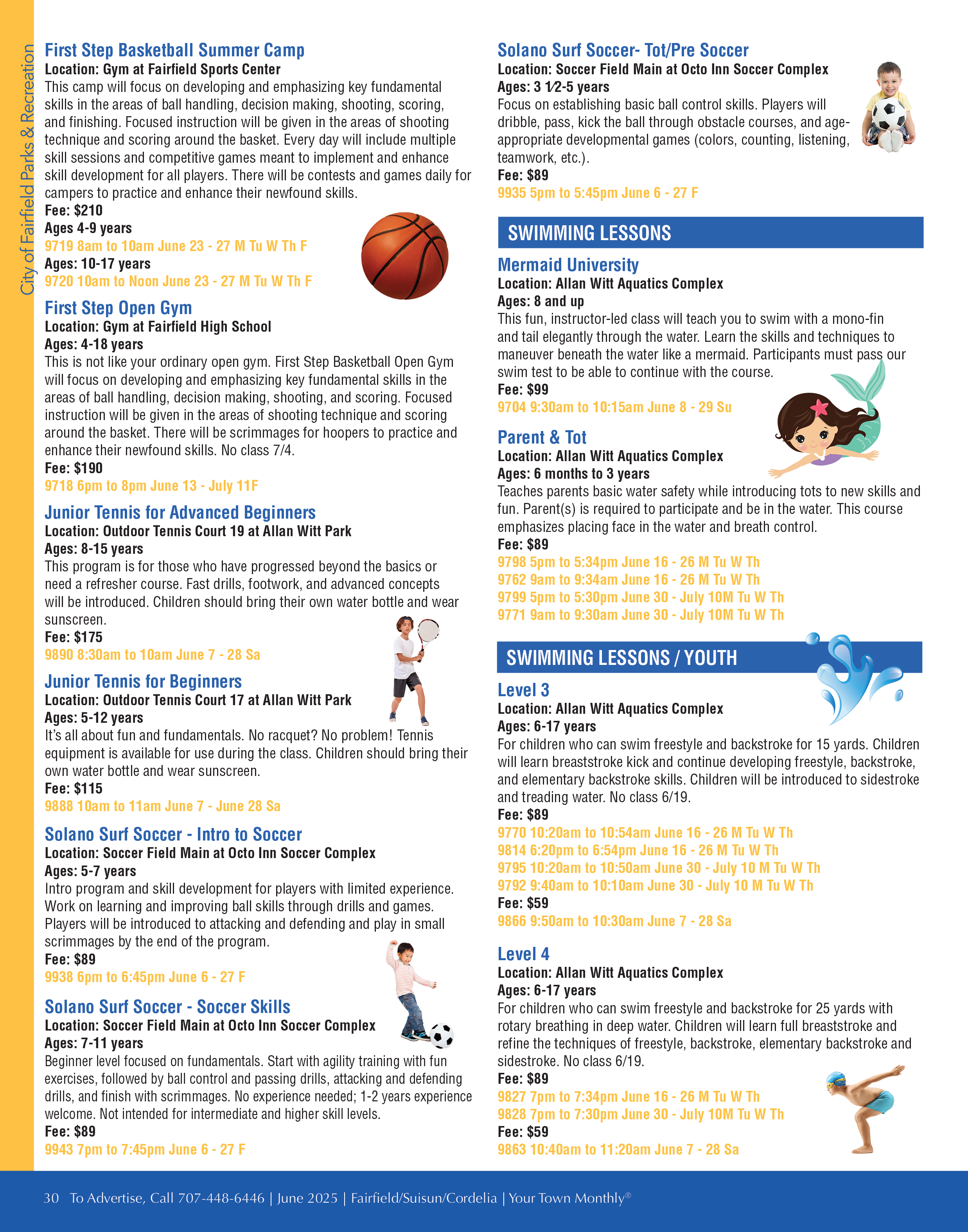 City of Fairfield Parks & Recreation

First Step Basketball Summer Camp
Location: Gym at Fairfield Sports Center
This camp will focus on developing and emphasizing key fundamental skills in the areas of ball handling, decision making, shooting, scoring, and finishing. Focused instruction will be given in the areas of shooting technique and scoring around the basket. Every day will include multiple skill sessions and competitive games meant to implement and enhance skill development for all players. There will be contests and games daily for campers to practice and enhance their newfound skills.
Fee: $210
Ages 4-9 years
9719 8am to 10am June 23 - 27 M Tu W Th F
Ages: 10-17 years
9720 10am to Noon June 23 - 27 M Tu W Th F

First Step Open Gym
Location: Gym at Fairfield High School
Ages: 4-18 years
This is not like your ordinary open gym. First Step Basketball Open Gym will focus on developing and emphasizing key fundamental skills in the areas of ball handling, decision making, shooting, and scoring. Focused instruction will be given in the areas of shooting technique and scoring around the basket. There will be scrimmages for hoopers to practice and enhance their newfound skills. No class 7/4.
Fee: $190
9718 6pm to 8pm June 13 - July 11F

Junior Tennis for Advanced Beginners
Location: Outdoor Tennis Court 19 at Allan Witt Park
Ages: 8-15 years
This program is for those who have progressed beyond the basics or need a refresher course. Fast drills, footwork, and advanced concepts will be introduced. Children should bring their own water bottle and wear sunscreen.
Fee: $175
9890 8:30am to 10am June 7 - 28 Sa

Junior Tennis for Beginners
Location: Outdoor Tennis Court 17 at Allan Witt Park
Ages: 5-12 years
It's all about fun and fundamentals. No racquet? No problem! Tennis equipment is available for use during the class. Children should bring their own water bottle and wear sunscreen.
Fee: $115
9888 10am to 11am June 7 - June 28 Sa

Solano Surf Soccer - Intro to Soccer
Location: Soccer Field Main at Octo Inn Soccer Complex
Ages: 5-7 years
Intro program and skill development for players with limited experience. Work on learning and improving ball skills through drills and games. Players will be introduced to attacking and defending and play in small scrimmages by the end of the program.
Fee: $89
9938 6pm to 6:45pm June 6 - 27 F

Solano Surf Soccer - Soccer Skills
Location: Soccer Field Main at Octo Inn Soccer Complex
Ages: 7-11 years
Beginner level focused on fundamentals. Start with agility training with fun exercises, followed by ball control and passing drills, attacking and defending drills, and finish with scrimmages. No experience needed; 1-2 years experience welcome. Not intended for intermediate and higher skill levels.
Fee: $89
9943 7pm to 7:45pm June 6 - 27 F

Solano Surf Soccer- Tot/Pre Soccer
Location: Soccer Field Main at Octo Inn Soccer Complex
Ages: 3 1⁄2-5 years
Focus on establishing basic ball control skills. Players will dribble, pass, kick the ball through obstacle courses, and age-appropriate developmental games (colors, counting, listening, teamwork, etc.).
Fee: $89
9935 5pm to 5:45pm June 6 - 27 F

SWIMMING LESSONS

Mermaid University
Location: Allan Witt Aquatics Complex
Ages: 8 and up
This fun, instructor-led class will teach you to swim with a mono-fin and tail elegantly through the water. Learn the skills and techniques to maneuver beneath the water like a mermaid. Participants must pass our swim test to be able to continue with the course.
Fee: $99
9704 9:30am to 10:15am June 8 - 29 Su

Parent & Tot
Location: Allan Witt Aquatics Complex
Ages: 6 months to 3 years
Teaches parents basic water safety while introducing tots to new skills and fun. Parent(s) is required to participate and be in the water. This course emphasizes placing face in the water and breath control.
Fee: $89
9798 5pm to 5:34pm June 16 - 26 M Tu W Th
9762 9am to 9:34am June 16 - 26 M Tu W Th
9799 5pm to 5:30pm June 30 - July 10M Tu W Th
9771 9am to 9:30am June 30 - July 10M Tu W Th

SWIMMING LESSONS / YOUTH

Level 3
Location: Allan Witt Aquatics Complex
Ages: 6-17 years
For children who can swim freestyle and backstroke for 15 yards. Children will learn breaststroke kick and continue developing freestyle, backstroke, and elementary backstroke skills. Children will be introduced to sidestroke and treading water. No class 6/19.
Fee: $89
9770 10:20am to 10:54am June 16 - 26 M Tu W Th
9814 6:20pm to 6:54pm June 16 - 26 M Tu W Th
9795 10:20am to 10:50am June 30 - July 10 M Tu W Th
9792 9:40am to 10:10am June 30 - July 10 M Tu W Th
Fee: $59
9866 9:50am to 10:30am June 7 - 28 Sa

Level 4
Location: Allan Witt Aquatics Complex
Ages: 6-17 years
For children who can swim freestyle and backstroke for 25 yards with rotary breathing in deep water. Children will learn full breaststroke and refine the techniques of freestyle, backstroke, elementary backstroke and sidestroke. No class 6/19.
Fee: $89
9827 7pm to 7:34pm June 16 - 26 M Tu W Th
9828 7pm to 7:30pm June 30 - July 10M Tu W Th
Fee: $59
9863 10:40am to 11:20am June 7 - 28 Sa

30 To Advertise, Call 707-448-6446 | June 2025 | Fairfield/Suisun/Cordelia | Your Town Monthly®